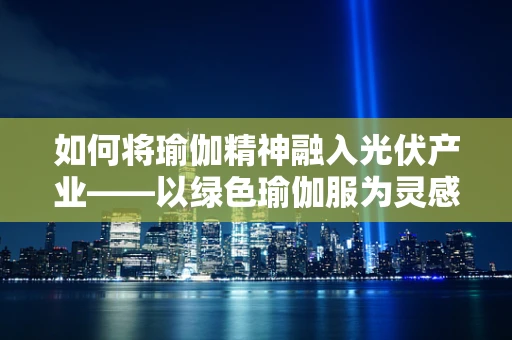 如何将瑜伽精神融入光伏产业——以绿色瑜伽服为灵感